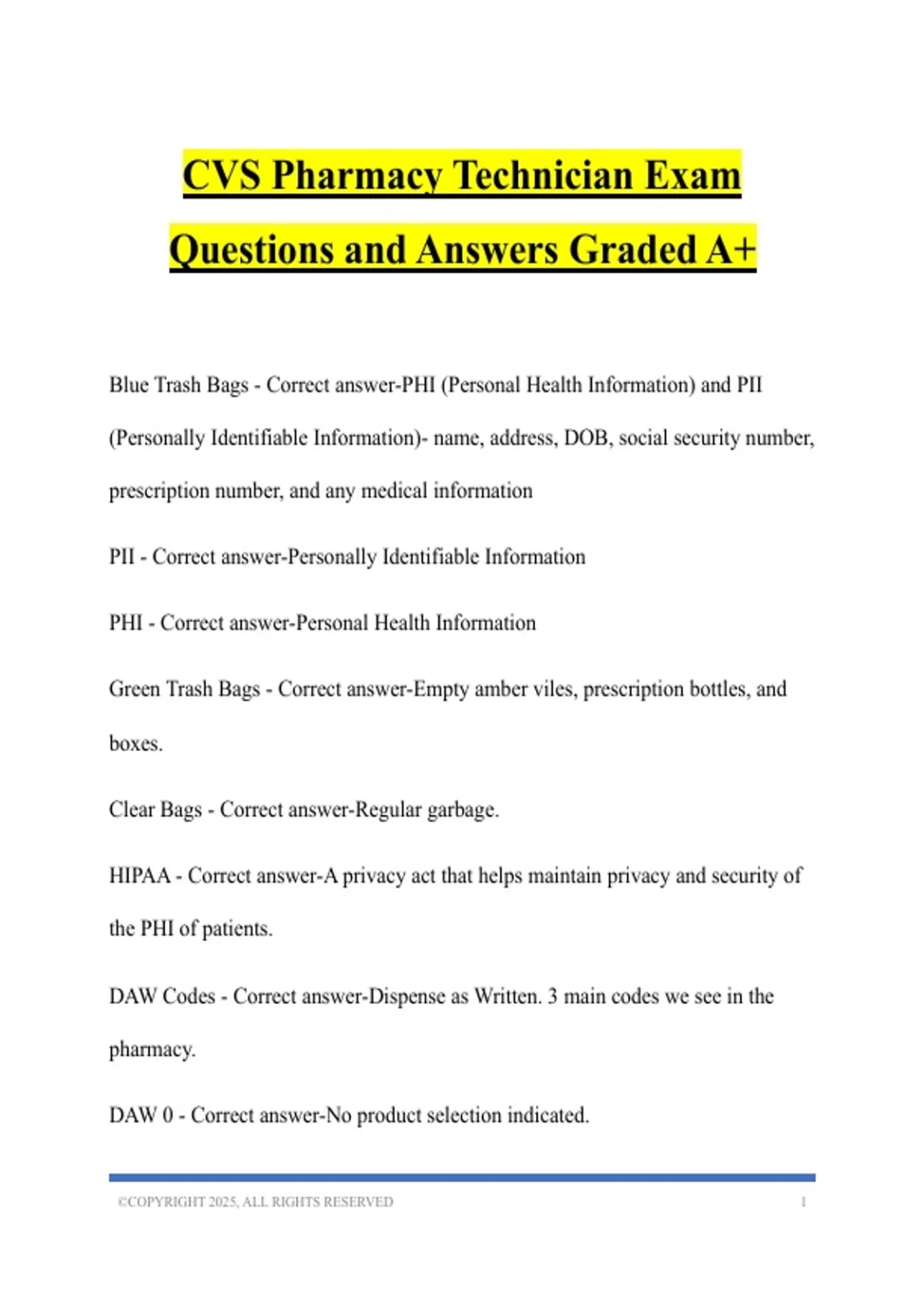 CVS Pharmacy Technician Exam Questions and Answers Graded A+

Blue Trash Bags - Correct answer-PHI (Personal Health Information) and PII (Personally Identifiable Information)- name, address, DOB, social security number, prescription number, and any medical information

PII - Correct answer-Personally Identifiable Information

PHI - Correct answer-Personal Health Information

Green Trash Bags - Correct answer-Empty amber viles, prescription bottles, and boxes.

Clear Bags - Correct answer-Regular garbage.

HIPAA - Correct answer-A privacy act that helps maintain privacy and security of the PHI of patients.

DAW Codes - Correct answer-Dispense as Written. 3 main codes we see in the pharmacy.

DAW 0 - Correct answer-No product selection indicated.

©COPYRIGHT 2025, ALL RIGHTS RESERVED 1